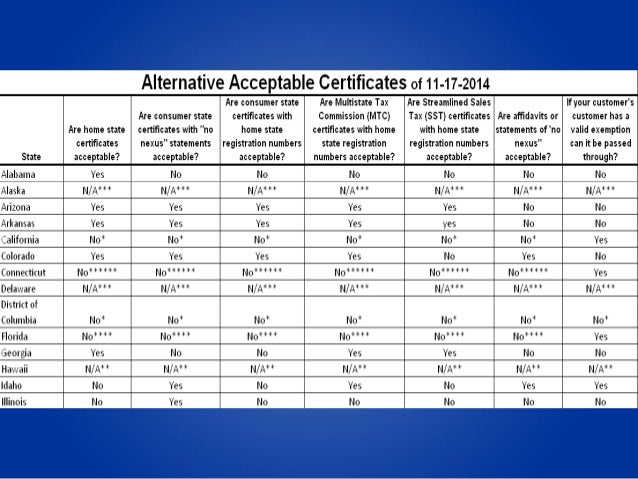 Alternative Acceptable Certificates of 11-17-2014

| State | Are home state certificates acceptable? | Are consumer state certificates with "no nexus" statements acceptable? | Are consumer state certificates with home state registration numbers acceptable? | Are Multistate Tax Commission (MTC) certificates with home state registration numbers acceptable? | Are Streamlined Sales Tax (SST) certificates with home state registration numbers acceptable? | Are affidavits or statements of 'no nexus" acceptable? | If your customer's customer has a valid exemption can it be passed through? |
|---|---|---|---|---|---|---|---|
| Alabama | Yes | No | No | No | No | No | No |
| Alaska | N/A*** | N/A*** | N/A*** | N/A*** | N/A*** | N/A*** | N/A*** |
| Arizona | Yes | Yes | Yes | Yes | Yes | No | No |
| Arkansas | Yes | Yes | Yes | Yes | yes | No | No |
| California | No* | No* | No* | No* | No* | No* | Yes |
| Colorado | Yes | Yes | Yes | Yes | No | Yes | No |
| Connecticut | No****** | No****** | No****** | No****** | No****** | No****** | Yes |
| Delaware | N/A*** | N/A*** | N/A*** | N/A*** | N/A*** | N/A*** | N/A*** |
| District of Columbia | No* | No* | No* | No* | No* | No* | No* |
| Florida | No**** | No**** | No**** | No**** | No**** | No**** | Yes |
| Georgia | Yes | No | No | Yes | Yes | No | No |
| Hawaii | N/A** | N/A** | N/A** | N/A** | N/A** | N/A** | N/A** |
| Idaho | No | Yes | No | Yes | No | Yes | Yes |
| Illinois | No | Yes | No | No | No | No | No |